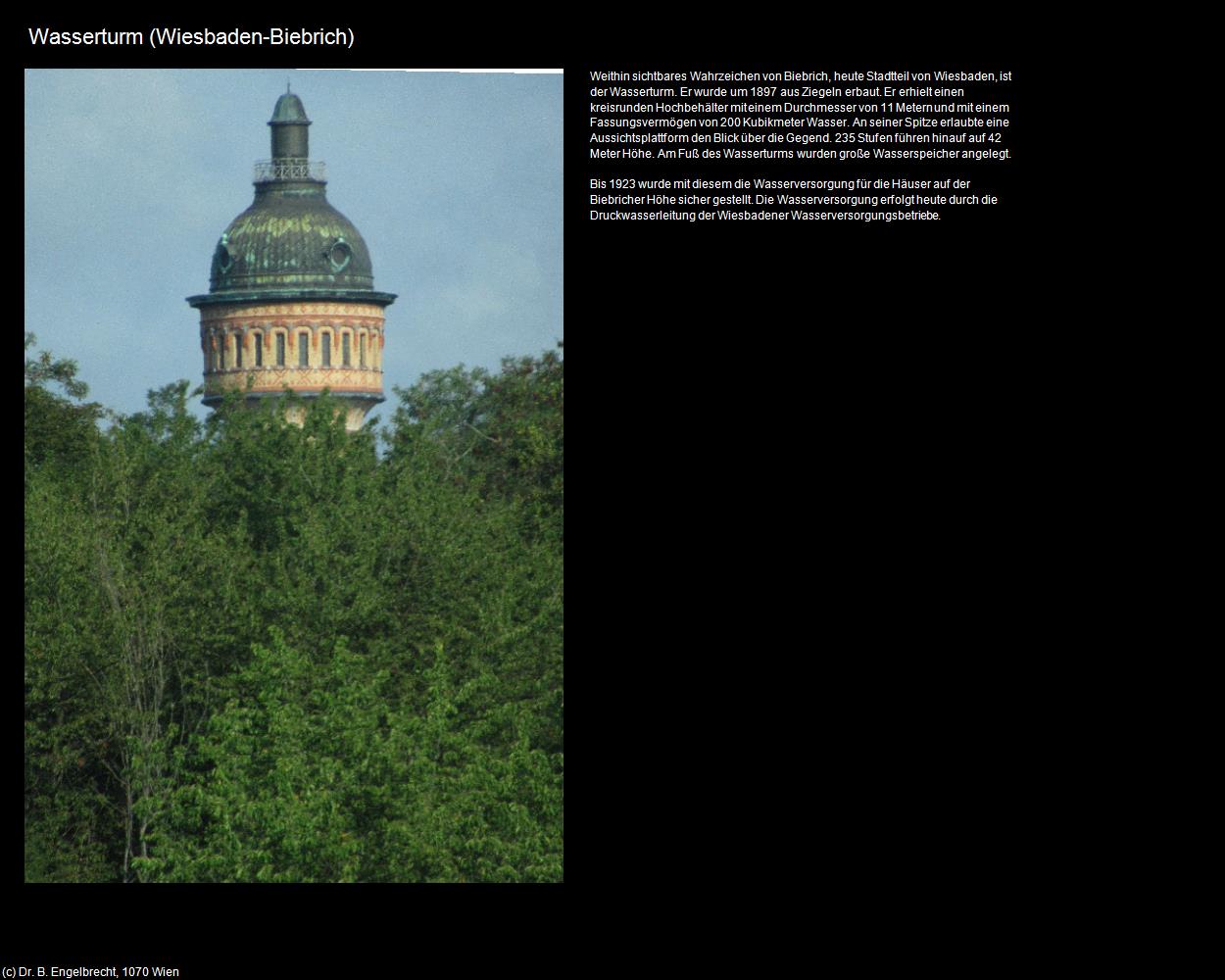 Wasserturm (Wiesbaden-Biebrich)

Weithin sichtbares Wahrzeichen von Biebrich, heute Stadtteil von Wiesbaden, ist der Wasserturm. Er wurde um 1897 aus Ziegeln erbaut. Er erhielt einen kreisrunden Hochbehälter mit einem Durchmesser von 11 Metern und mit einem Fassungsvermögen von 200 Kubikmeter Wasser. An seiner Spitze erlaubte eine Aussichtsplattform den Blick über die Gegend. 235 Stufen führen hinauf auf 42 Meter Höhe. Am Fuß des Wasserturms wurden große Wasserspeicher angelegt.

Bis 1923 wurde mit diesem die Wasserversorgung für die Häuser auf der Biebricher Höhe sicher gestellt. Die Wasserversorgung erfolgt heute durch die Druckwasserleitung der Wiesbadener Wasserversorgungsbetriebe.

(c) Dr. B. Engelbrecht, 1070 Wien